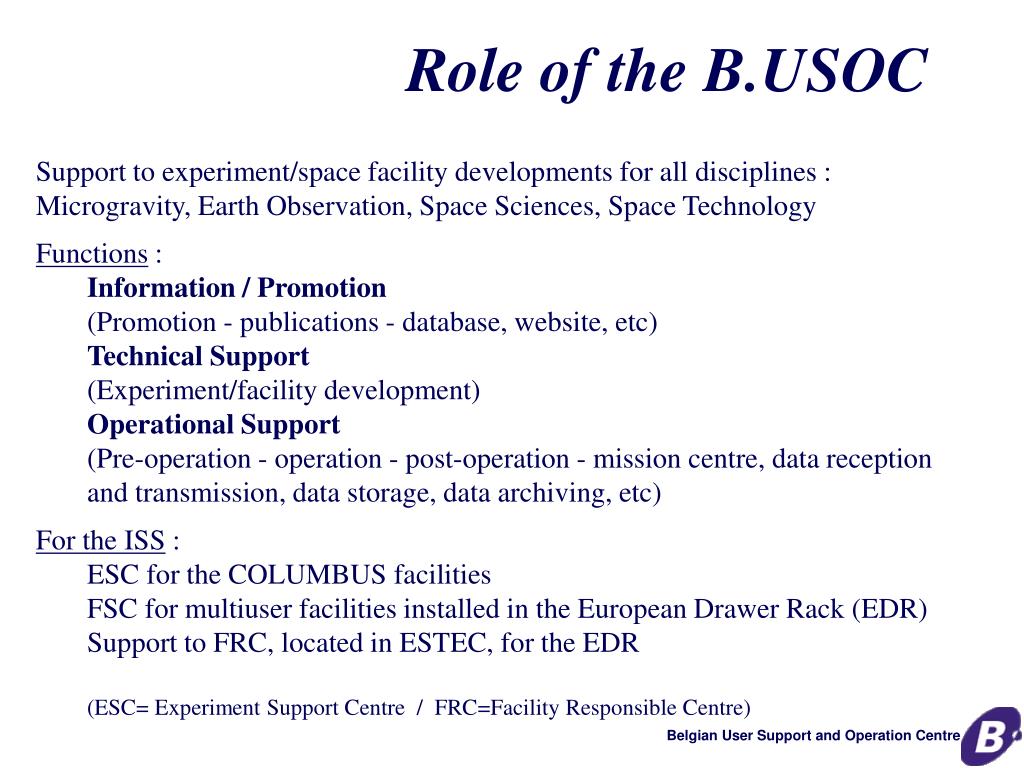 Role of the B.USOC

Support to experiment/space facility developments for all disciplines : Microgravity, Earth Observation, Space Sciences, Space Technology

Functions :
Information / Promotion
(Promotion - publications - database, website, etc)
Technical Support
(Experiment/facility development)
Operational Support
(Pre-operation - operation - post-operation - mission centre, data reception and transmission, data storage, data archiving, etc)

For the ISS :
ESC for the COLUMBUS facilities
FSC for multiuser facilities installed in the European Drawer Rack (EDR)
Support to FRC, located in ESTEC, for the EDR

(ESC= Experiment Support Centre / FRC=Facility Responsible Centre)

Belgian User Support and Operation Centre

B